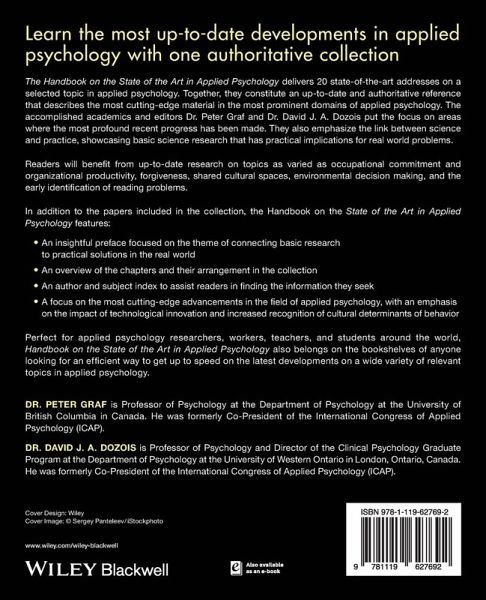 Learn the most up-to-date developments in applied psychology with one authoritative collection

The Handbook on the State of the Art in Applied Psychology delivers 20 state-of-the-art addresses on a selected topic in applied psychology. Together, they constitute an up-to-date and authoritative reference that describes the most cutting-edge material in the most prominent domains of applied psychology. The accomplished academics and editors Dr. Peter Graf and Dr. David J. A. Dozois put the focus on areas where the most profound recent progress has been made. They also emphasize the link between science and practice, showcasing basic science research that has practical implications for real world problems.

Readers will benefit from up-to-date research on topics as varied as occupational commitment and organizational productivity, forgiveness, shared cultural spaces, environmental decision making, and the early identification of reading problems.

In addition to the papers included in the collection, the Handbook on the State of the Art in Applied Psychology features:

• An insightful preface focused on the theme of connecting basic research to practical solutions in the real world

• An overview of the chapters and their arrangement in the collection

• An author and subject index to assist readers in finding the information they seek

• A focus on the most cutting-edge advancements in the field of applied psychology, with an emphasis on the impact of technological innovation and increased recognition of cultural determinants of behavior

Perfect for applied psychology researchers, workers, teachers, and students around the world, Handbook on the State of the Art in Applied Psychology also belongs on the bookshelves of anyone looking for an efficient way to get up to speed on the latest developments on a wide variety of relevant topics in applied psychology.

DR. PETER GRAF is Professor of Psychology at the Department of Psychology at the University of British Columbia in Canada. He was formerly Co-President of the International Congress of Applied Psychology (ICAP).

DR. DAVID J. A. DOZOIS is Professor of Psychology and Director of the Clinical Psychology Graduate Program at the Department of Psychology at the University of Western Ontario in London, Ontario, Canada. He was formerly Co-President of the International Congress of Applied Psychology (ICAP).

Cover Design: Wiley
Cover Image: © Sergey Panteleev/iStockphoto

www.wiley.com/wiley-blackwell

WILEY Blackwell

Also available as an e-book

ISBN 978-1-119-62769-2

9 781119 627692